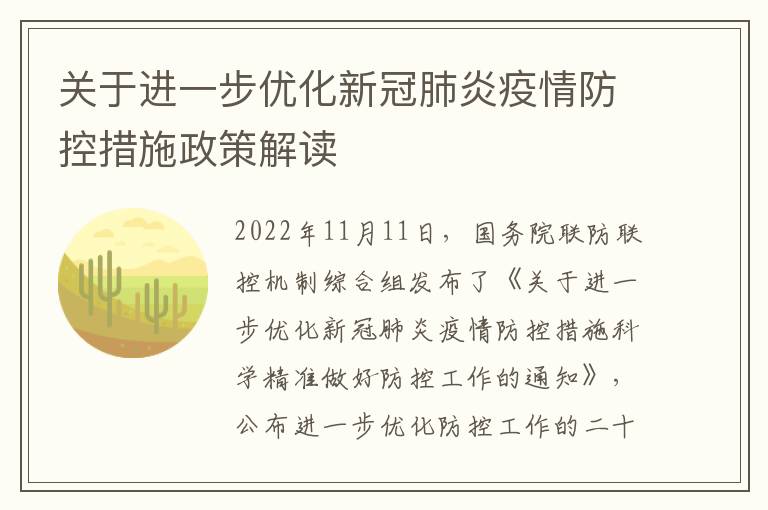 关于进一步优化新冠肺炎疫情防控措施政策解读

2022年11月11日，国务院联防联控机制综合组发布了《关于进一步优化新冠肺炎疫情防控措施科学精准做好防控工作的通知》，公布进一步优化防控工作的二十